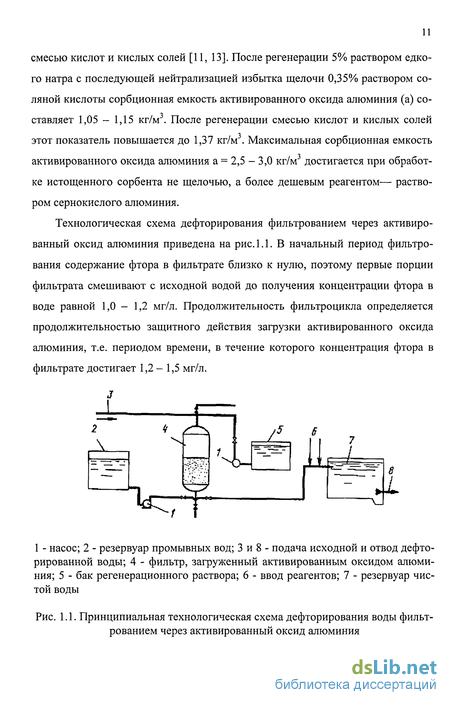 11

смесью кислот и кислых солей [11, 13]. После регенерации 5% раствором едкого натра с последующей нейтрализацией избытка щелочи 0,35% раствором соляной кислоты сорбционная емкость активированного оксида алюминия (а) составляет 1,05 – 1,15 кг/м$^3$. После регенерации смесью кислот и кислых солей этот показатель повышается до 1,37 кг/м$^3$. Максимальная сорбционная емкость активированного оксида алюминия а = 2,5 – 3,0 кг/м$^3$ достигается при обработке истощенного сорбента не щелочью, а более дешевым реагентом— раствором сернокислого алюминия.

Технологическая схема дефторирования фильтрованием через активированный оксид алюминия приведена на рис.1.1. В начальный период фильтрования содержание фтора в фильтрате близко к нулю, поэтому первые порции фильтрата смешивают с исходной водой до получения концентрации фтора в воде равной 1,0 – 1,2 мг/л. Продолжительность фильтроцикла определяется продолжительностью защитного действия загрузки активированного оксида алюминия, т.е. периодом времени, в течение которого концентрация фтора в фильтрате достигает 1,2 – 1,5 мг/л.

3
2
4
1
5
6
7
8
1

1 - насос; 2 - резервуар промывных вод; 3 и 8 - подача исходной и отвод дефторированной воды; 4 - фильтр, загруженный активированным оксидом алюминия; 5 - бак регенерационного раствора; 6 - ввод реагентов; 7 - резервуар чистой воды

Рис. 1.1. Принципиальная технологическая схема дефторирования воды фильтрованием через активированный оксид алюминия

dsLib.net
библиотека диссертаций